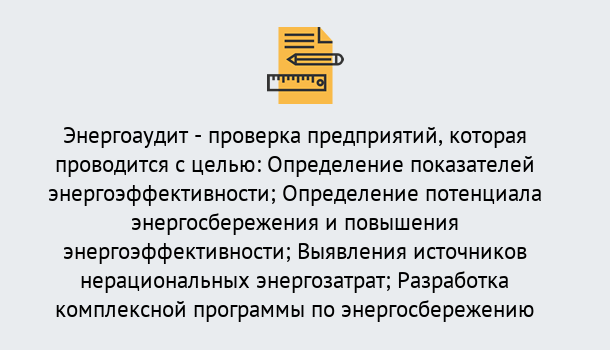 Энергоаудит - проверка предприятий, которая проводится с целью: Определение показателей энергоэффективности; Определение потенциала энергосбережения и повышения энергоэффективности; Выявления источников нерациональных энергозатрат; Разработка комплексной программы по энергосбережению